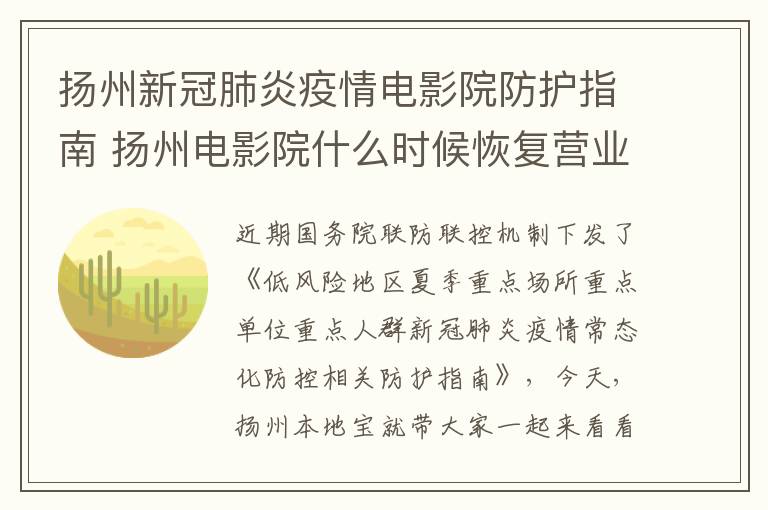 扬州新冠肺炎疫情电影院防护指南 扬州电影院什么时候恢复营业

近期国务院联防联控机制下发了《低风险地区夏季重点场所重点单位重点人群新冠肺炎疫情常态化防控相关防护指南》，今天，扬州本地宝就带大家一起来看看